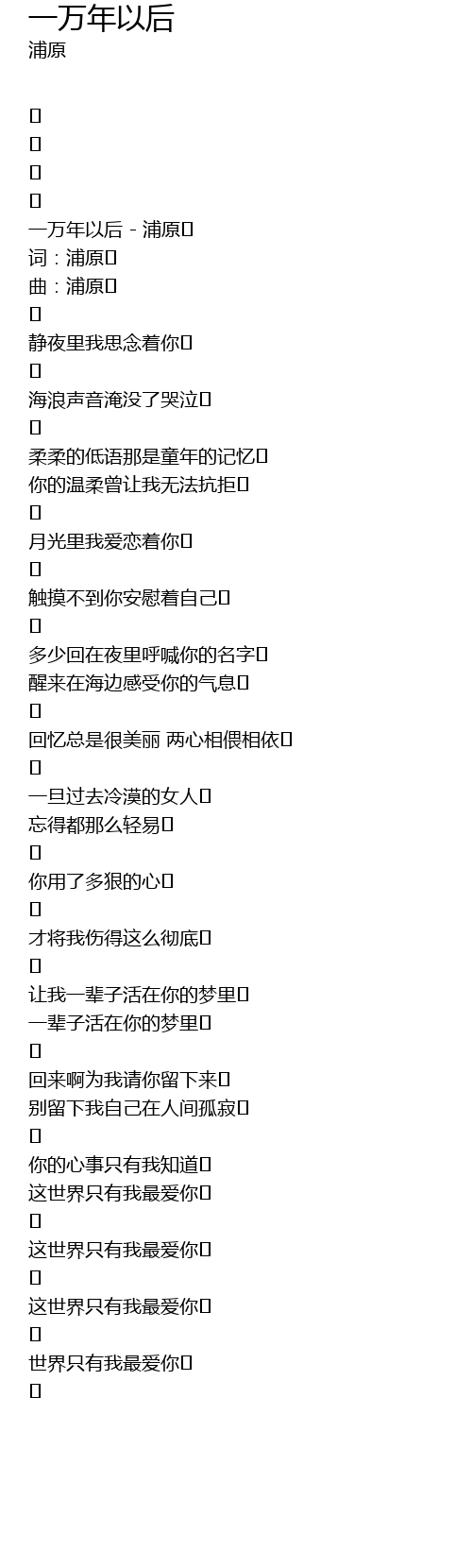 一万年以后
浦原

一万年以后 - 浦原
词：浦原
曲：浦原

静夜里我思念着你

海浪声音淹没了哭泣

柔柔的低语那是童年的记忆
你的温柔曾让我无法抗拒

月光里我爱恋着你

触摸不到你安慰着自己

多少回在夜里呼喊你的名字
醒来在海边感受你的气息

回忆总是很美丽 两心相偎相依

一旦过去冷漠的女人
忘得都那么轻易

你用了多狠的心

才将我伤得这么彻底

让我一辈子活在你的梦里
一辈子活在你的梦里

回来啊为我请你留下来
别留下我自己在人间孤寂

你的心事只有我知道
这世界只有我最爱你

这世界只有我最爱你

这世界只有我最爱你

世界只有我最爱你